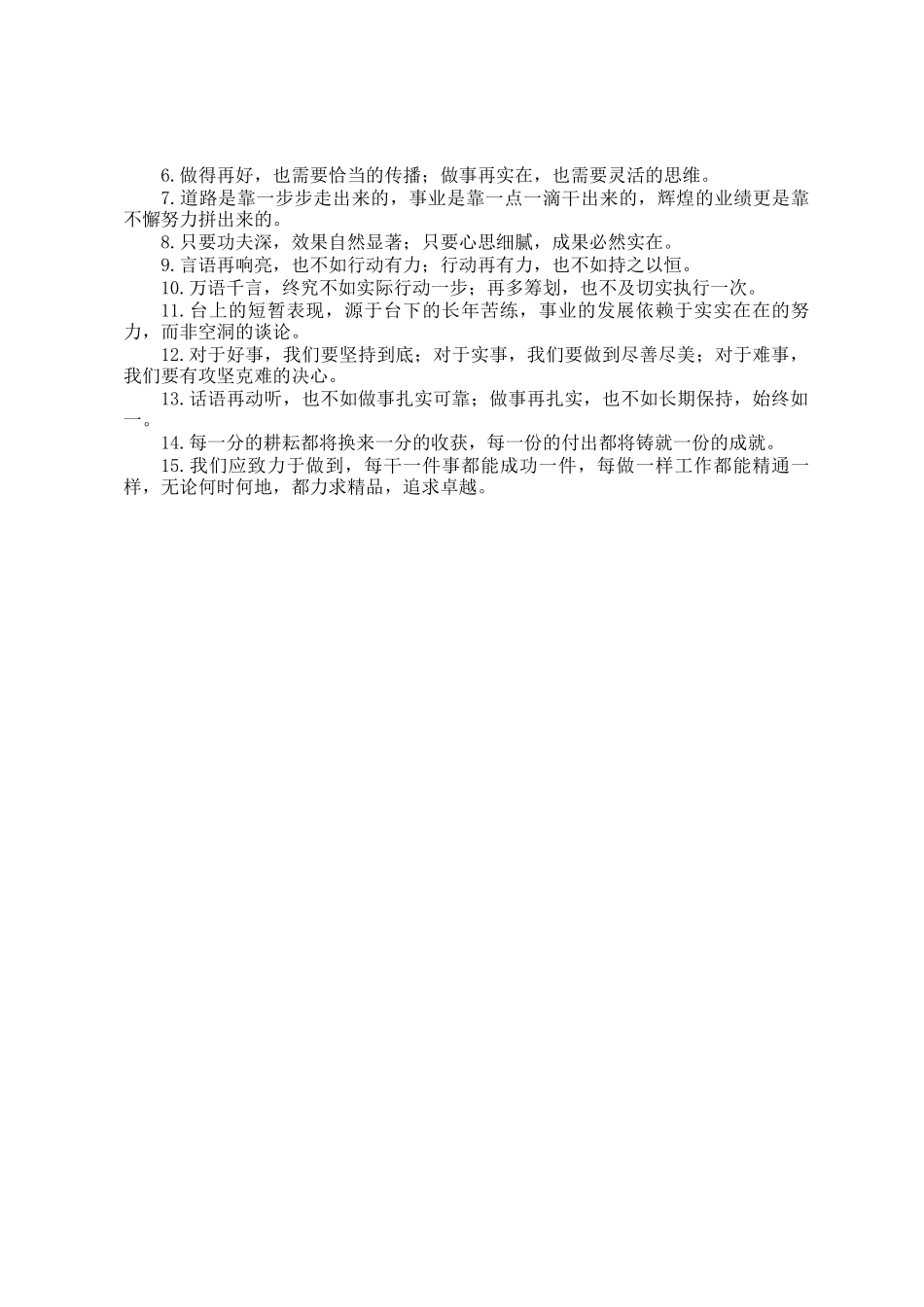 6.做得再好，也需要恰当的传播；做事再实在，也需要灵活的思维。

7.道路是靠一步步走出来的，事业是靠一点一滴干出来的，辉煌的业绩更是靠不懈努力拼出来的。

8.只要功夫深，效果自然显著；只要心思细腻，成果必然实在。

9.言语再响亮，也不如行动有力；行动再有力，也不如持之以恒。

10.万语千言，终究不如实际行动一步；再多筹划，也不及切实执行一次。

11.台上的短暂表现，源于台下的长年苦练，事业的发展依赖于实实在在的努力，而非空洞的谈论。

12.对于好事，我们要坚持到底；对于实事，我们要做到尽善尽美；对于难事，我们要有攻坚克难的决心。

13.话语再动听，也不如做事扎实可靠；做事再扎实，也不如长期保持，始终如一。

14.每一分的耕耘都将换来一分的收获，每一份的付出都将铸就一份的成就。

15.我们应致力于做到，每干一件事都能成功一件，每做一样工作都能精通一样，无论何时何地，都力求精品，追求卓越。